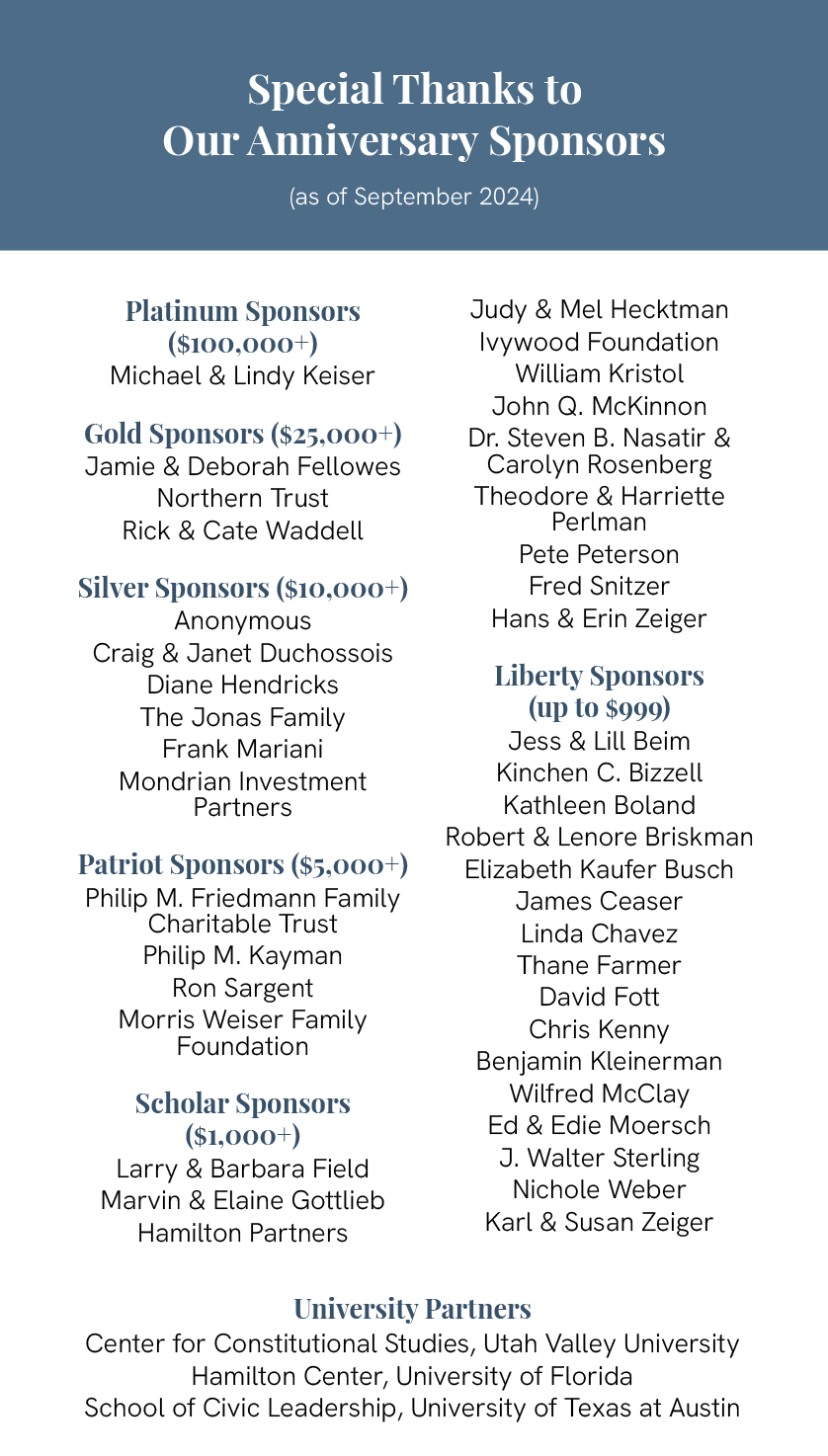 Special Thanks to Our Anniversary Sponsors

(as of September 2024)

Platinum Sponsors ($100,000+)
Michael & Lindy Keiser

Gold Sponsors ($25,000+)
Jamie & Deborah Fellowes
Northern Trust
Rick & Cate Waddell

Silver Sponsors ($10,000+)
Anonymous
Craig & Janet Duchossois
Diane Hendricks
The Jonas Family
Frank Mariani
Mondrian Investment Partners

Patriot Sponsors ($5,000+)
Philip M. Friedmann Family Charitable Trust
Philip M. Kayman
Ron Sargent
Morris Weiser Family Foundation

Scholar Sponsors ($1,000+)
Larry & Barbara Field
Marvin & Elaine Gottlieb
Hamilton Partners
Judy & Mel Hecktman
Ivywood Foundation
William Kristol
John Q. McKinnon
Dr. Steven B. Nasatir & Carolyn Rosenberg
Theodore & Harriette Perlman
Pete Peterson
Fred Snitzer
Hans & Erin Zeiger

Liberty Sponsors (up to $999)
Jess & Lill Beim
Kinchen C. Bizzell
Kathleen Boland
Robert & Lenore Briskman
Elizabeth Kaufer Busch
James Ceaser
Linda Chavez
Thane Farmer
David Fott
Chris Kenny
Benjamin Kleinerman
Wilfred McClay
Ed & Edie Moersch
J. Walter Sterling
Nichole Weber
Karl & Susan Zeiger

University Partners
Center for Constitutional Studies, Utah Valley University
Hamilton Center, University of Florida
School of Civic Leadership, University of Texas at Austin